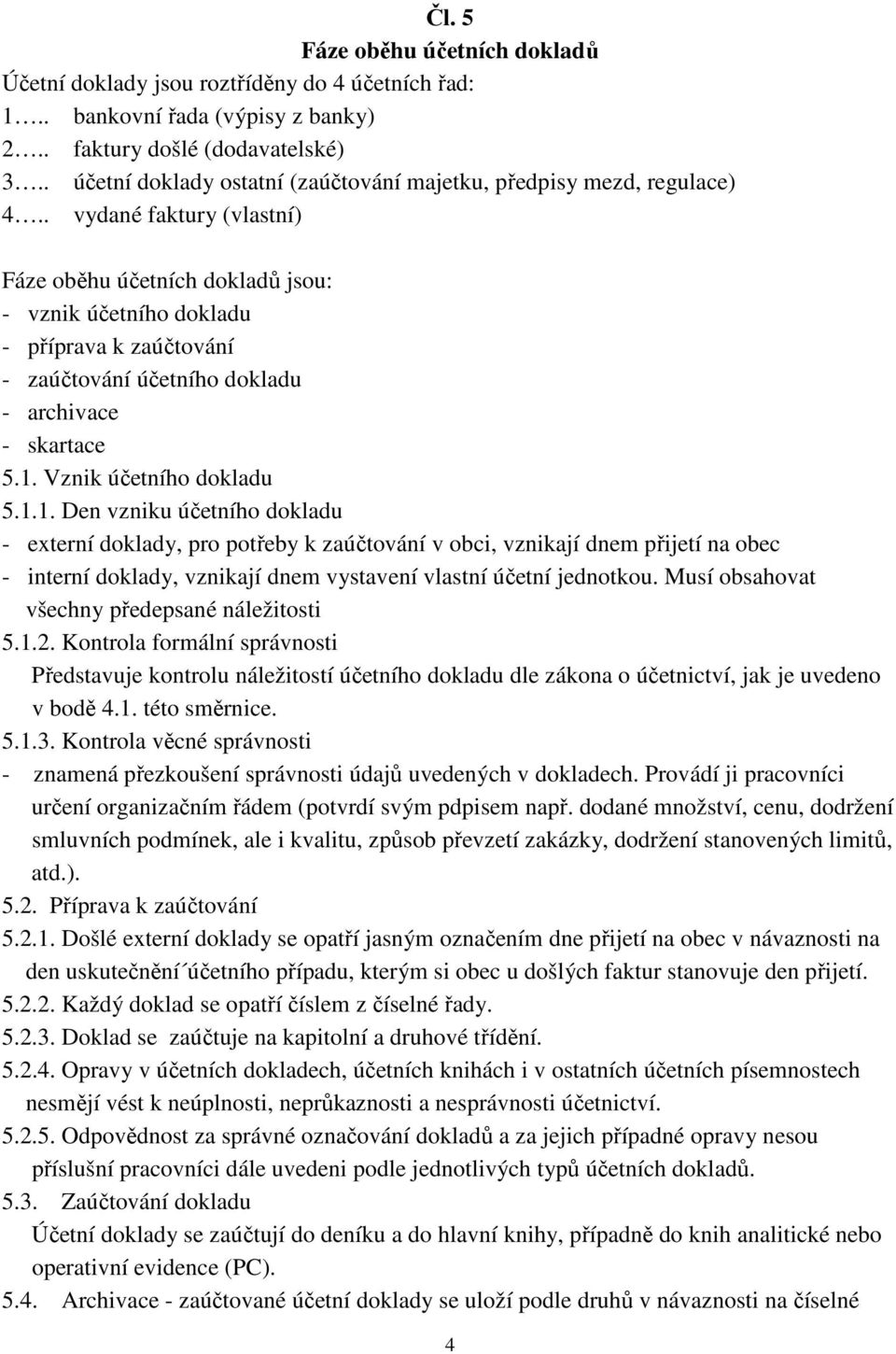 Čl. 5
Fáze oběhu účetních dokladů
Účetní doklady jsou roztříděny do 4 účetních řad:
1….. bankovní řada (výpisy z banky)
2….. faktury došlé (dodavatelské)
3….. účetní doklady ostatní (zaúčtování majetku, předpisy mezd, regulace)
4….. vydané faktury (vlastní)

Fáze oběhu účetních dokladů jsou:
- vznik účetního dokladu
- příprava k zaúčtování
- zaúčtování účetního dokladu
- archivace
- skartace
5.1. Vznik účetního dokladu
5.1.1. Den vzniku účetního dokladu
- externí doklady, pro potřeby k zaúčtování v obci, vznikají dnem přijetí na obec
- interní doklady, vznikají dnem vystavení vlastní účetní jednotkou. Musí obsahovat všechny předepsané náležitosti
5.1.2. Kontrola formální správnosti
Představuje kontrolu náležitostí účetního dokladu dle zákona o účetnictví, jak je uvedeno v bodě 4.1. této směrnice.
5.1.3. Kontrola věcné správnosti
- znamená přezkoušení správnosti údajů uvedených v dokladech. Provádí ji pracovníci určení organizačním řádem (potvrdí svým pdpisem např. dodané množství, cenu, dodržení smluvních podmínek, ale i kvalitu, způsob převzetí zakázky, dodržení stanovených limitů, atd.).
5.2. Příprava k zaúčtování
5.2.1. Došlé externí doklady se opatří jasným označením dne přijetí na obec v návaznosti na den uskutečnění´účetního případu, kterým si obec u došlých faktur stanovuje den přijetí.
5.2.2. Každý doklad se opatří číslem z číselné řady.
5.2.3. Doklad se zaúčtuje na kapitolní a druhové třídění.
5.2.4. Opravy v účetních dokladech, účetních knihách i v ostatních účetních písemnostech nesmějí vést k neúplnosti, neprůkaznosti a nesprávnosti účetnictví.
5.2.5. Odpovědnost za správné označování dokladů a za jejich případné opravy nesou příslušní pracovníci dále uvedeni podle jednotlivých typů účetních dokladů.
5.3. Zaúčtování dokladu
Účetní doklady se zaúčtují do deníku a do hlavní knihy, případně do knih analitické nebo operativní evidence (PC).
5.4. Archivace - zaúčtované účetní doklady se uloží podle druhů v návaznosti na číselné

4